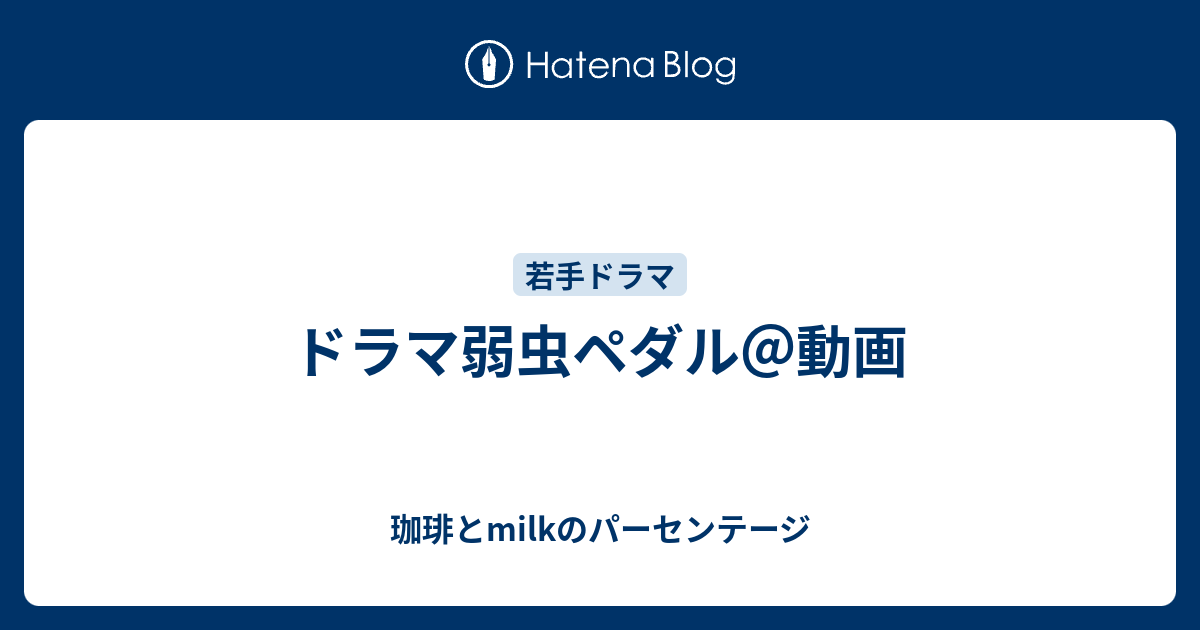 Hatena Blog

若手ドラマ

ドラマ弱虫ペダル@動画

珈琲とmilkのパーセンテージ